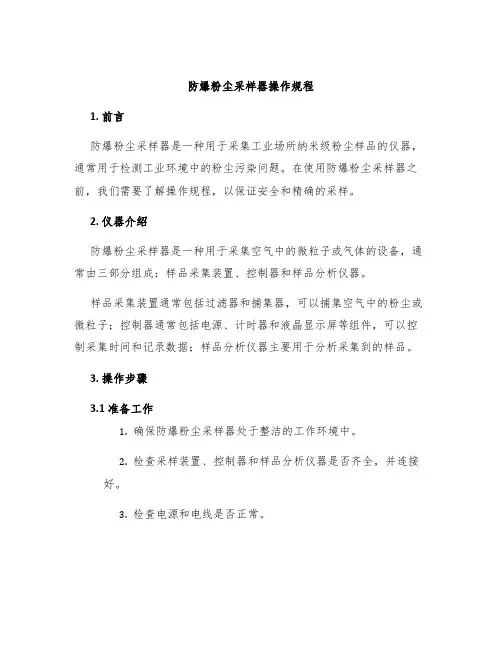 防爆粉尘采样器操作规程

1. 前言

防爆粉尘采样器是一种用于采集工业场所纳米级粉尘样品的仪器，通常用于检测工业环境中的粉尘污染问题。在使用防爆粉尘采样器之前，我们需要了解操作规程，以保证安全和精确的采样。

2. 仪器介绍

防爆粉尘采样器是一种用于采集空气中的微粒子或气体的设备，通常由三部分组成：样品采集装置、控制器和样品分析仪器。

样品采集装置通常包括过滤器和捕集器，可以捕集空气中的粉尘或微粒子；控制器通常包括电源、计时器和液晶显示屏等组件，可以控制采集时间和记录数据；样品分析仪器主要用于分析采集到的样品。

3. 操作步骤

3.1 准备工作

1. 确保防爆粉尘采样器处于整洁的工作环境中。

2. 检查采样装置、控制器和样品分析仪器是否齐全，并连接好。

3. 检查电源和电线是否正常。